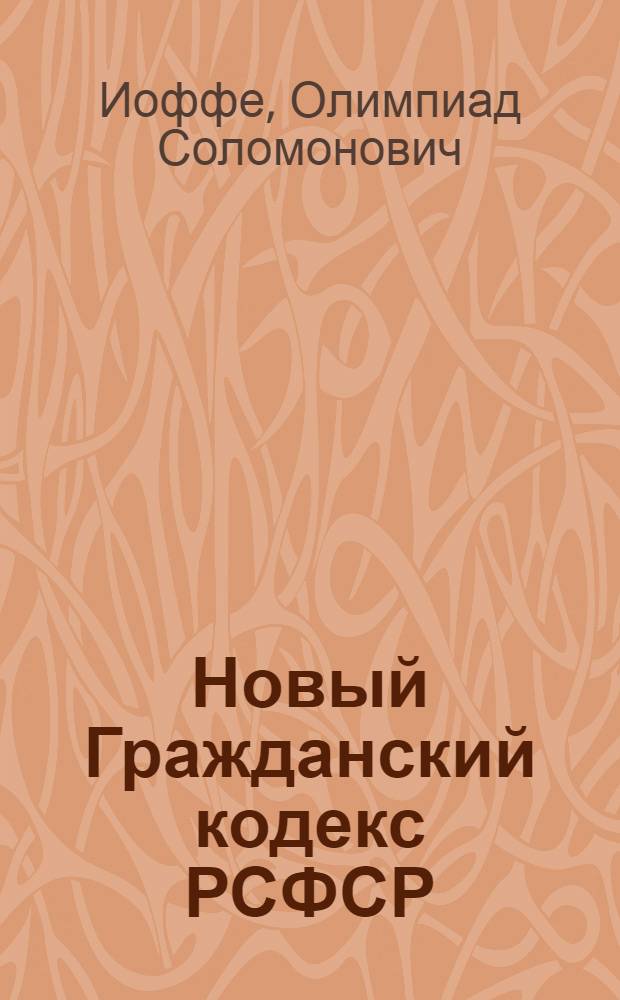 Иоффе, Олимпиад Соломонович

Новый Гражданский кодекс РСФСР